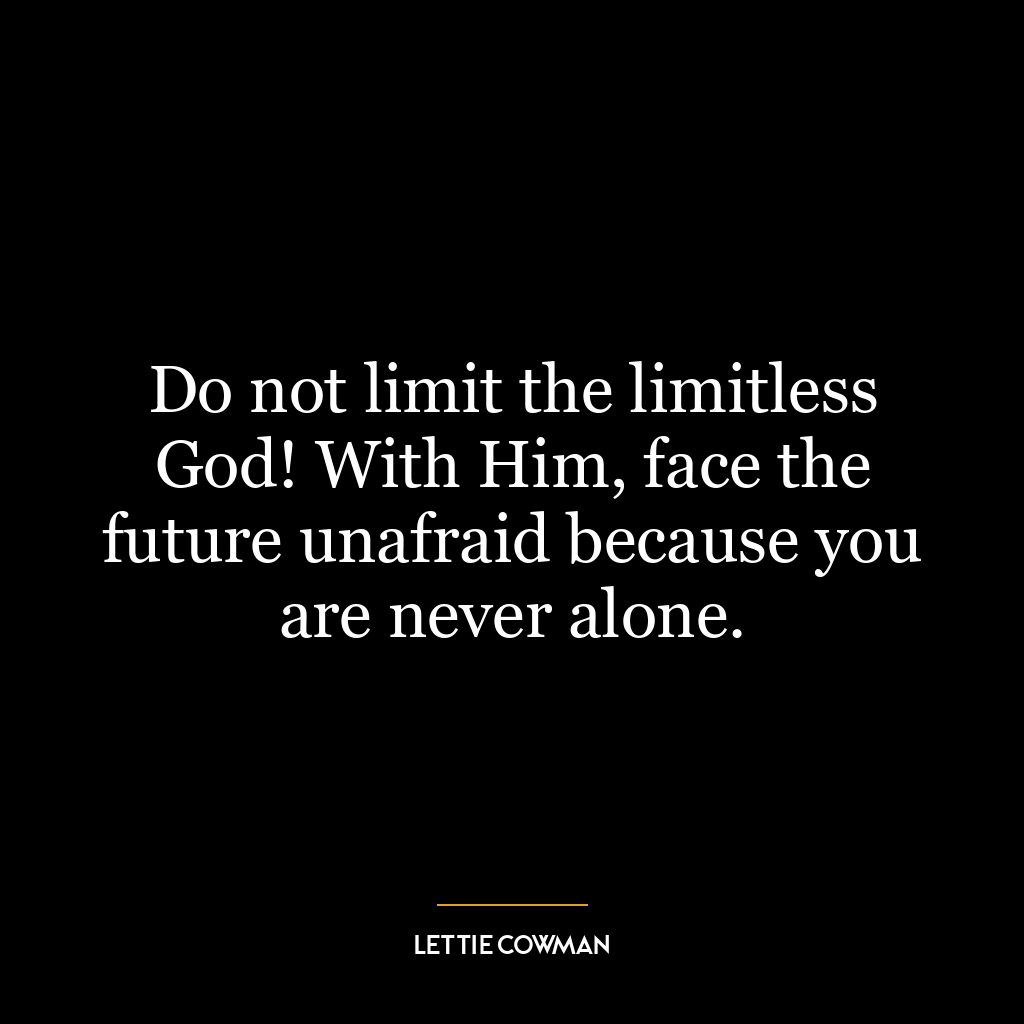 Do not limit the limitless God! With Him, face the future unafraid because you are never alone.

LETTIE COWMAN